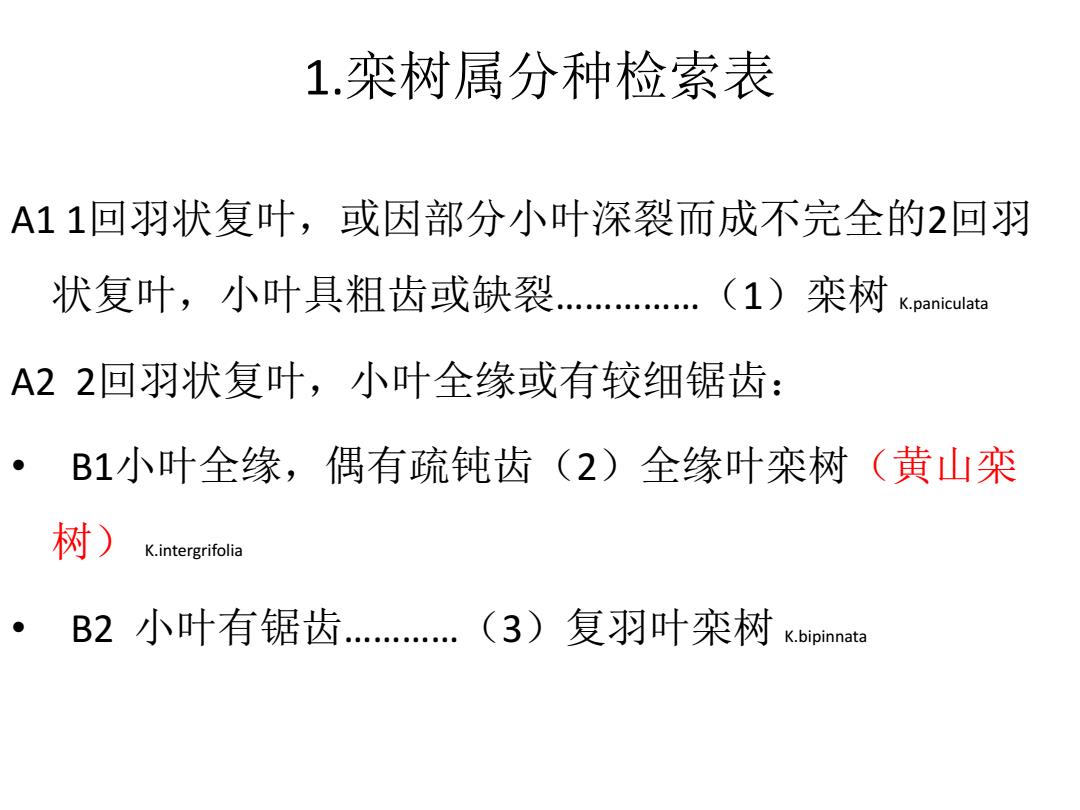 1.栾树属分种检索表

A1 1回羽状复叶，或因部分小叶深裂而成不完全的2回羽状复叶，小叶具粗齿或缺裂……………（1）栾树 K.paniculata

A2 2回羽状复叶，小叶全缘或有较细锯齿：

• B1小叶全缘，偶有疏钝齿（2）全缘叶栾树（黄山栾树） K.intergrifolia

• B2 小叶有锯齿…………（3）复羽叶栾树 K.bipinnata